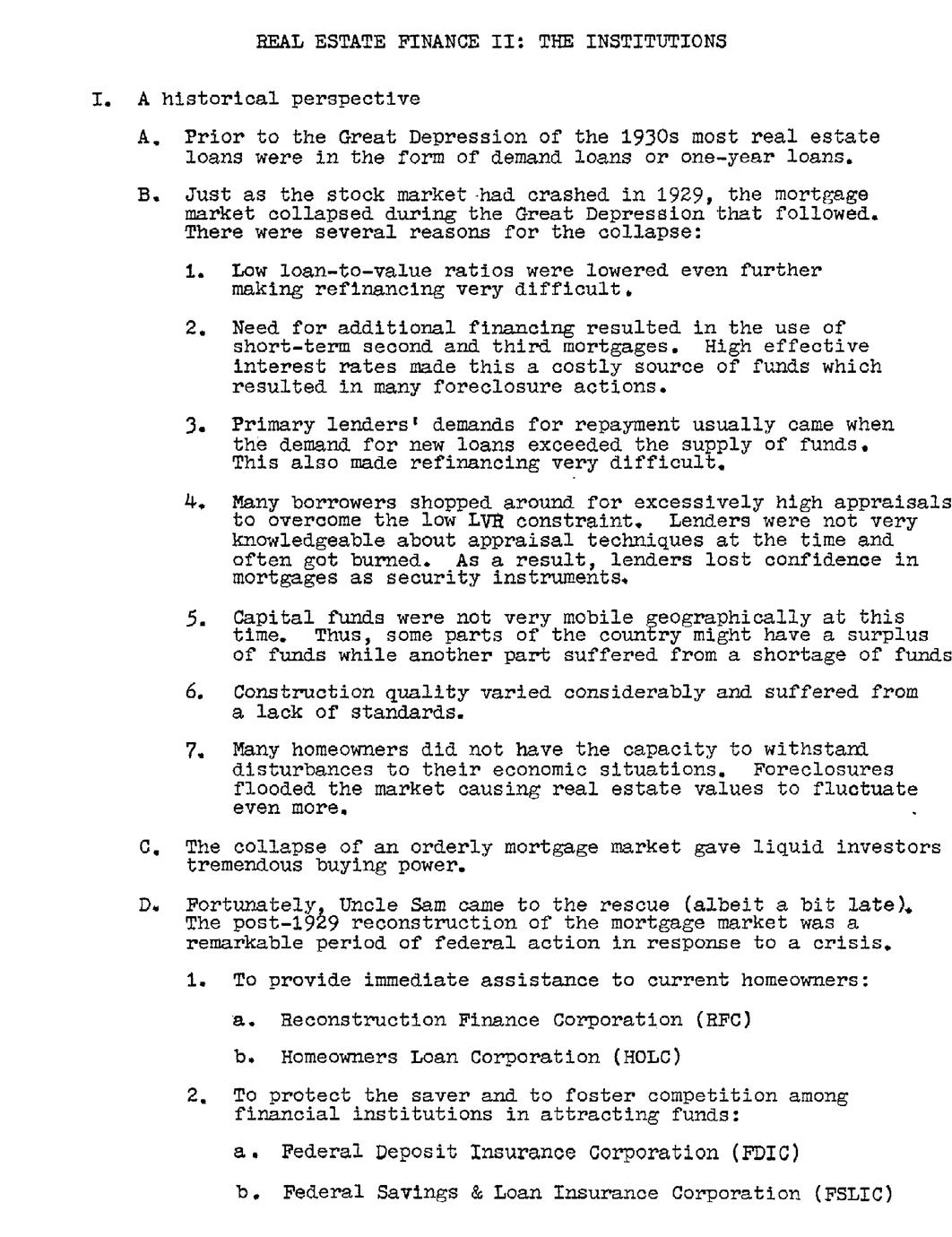 REAL ESTATE FINANCE II: THE INSTITUTIONS

I. A historical perspective

A. Prior to the Great Depression of the 1930s most real estate loans were in the form of demand loans or one-year loans.

B. Just as the stock market had crashed in 1929, the mortgage market collapsed during the Great Depression that followed. There were several reasons for the collapse:

1. Low loan-to-value ratios were lowered even further making refinancing very difficult.

2. Need for additional financing resulted in the use of short-term second and third mortgages. High effective interest rates made this a costly source of funds which resulted in many foreclosure actions.

3. Primary lenders' demands for repayment usually came when the demand for new loans exceeded the supply of funds. This also made refinancing very difficult.

4. Many borrowers shopped around for excessively high appraisals to overcome the low LVR constraint. Lenders were not very knowledgeable about appraisal techniques at the time and often got burned. As a result, lenders lost confidence in mortgages as security instruments.

5. Capital funds were not very mobile geographically at this time. Thus, some parts of the country might have a surplus of funds while another part suffered from a shortage of funds

6. Construction quality varied considerably and suffered from a lack of standards.

7. Many homeowners did not have the capacity to withstand disturbances to their economic situations. Foreclosures flooded the market causing real estate values to fluctuate even more.

C. The collapse of an orderly mortgage market gave liquid investors tremendous buying power.

D. Fortunately, Uncle Sam came to the rescue (albeit a bit late). The post-1929 reconstruction of the mortgage market was a remarkable period of federal action in response to a crisis.

1. To provide immediate assistance to current homeowners:

a. Reconstruction Finance Corporation (RFC)

b. Homeowners Loan Corporation (HOLC)

2. To protect the saver and to foster competition among financial institutions in attracting funds:

a. Federal Deposit Insurance Corporation (FDIC)

b. Federal Savings & Loan Insurance Corporation (FSLIC)